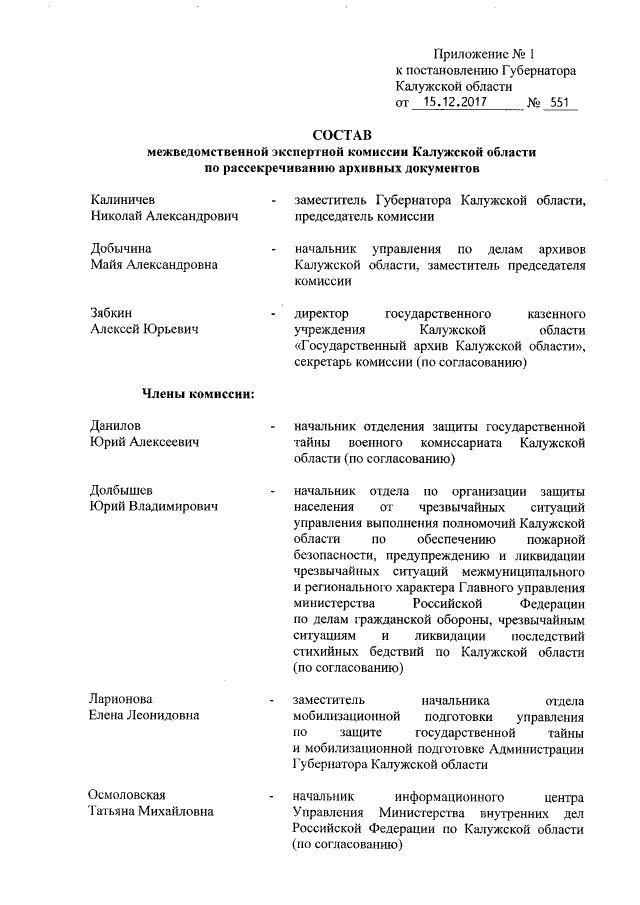 Приложение № 1
к постановлению Губернатора
Калужской области
от 15.12.2017 № 551

СОСТАВ
межведомственной экспертной комиссии Калужской области
по рассекречиванию архивных документов

Калиничев
Николай Александрович - заместитель Губернатора Калужской области, председатель комиссии

Добычина
Майя Александровна - начальник управления по делам архивов Калужской области, заместитель председателя комиссии

Зябкин
Алексей Юрьевич - директор государственного казенного учреждения Калужской области «Государственный архив Калужской области», секретарь комиссии (по согласованию)

Члены комиссии:

Данилов
Юрий Алексеевич - начальник отделения защиты государственной тайны военного комиссариата Калужской области (по согласованию)

Долбышев
Юрий Владимирович - начальник отдела по организации защиты населения от чрезвычайных ситуаций управления выполнения полномочий Калужской области по обеспечению пожарной безопасности, предупреждению и ликвидации чрезвычайных ситуаций межмуниципального и регионального характера Главного управления министерства Российской Федерации по делам гражданской обороны, чрезвычайным ситуациям и ликвидации последствий стихийных бедствий по Калужской области (по согласованию)

Ларионова
Елена Леонидовна - заместитель начальника отдела мобилизационной подготовки управления по защите государственной тайны и мобилизационной подготовке Администрации Губернатора Калужской области

Осмоловская
Татьяна Михайловна - начальник информационного центра Управления Министерства внутренних дел Российской Федерации по Калужской области (по согласованию)